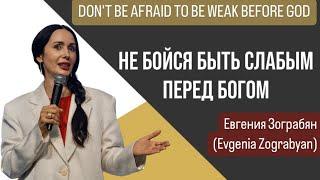 DON'T BE AFRAID TO BE WEAK BEFORE GOD

НЕ БОЙСЯ БЫТЬ СЛАБЫМ ПЕРЕД БОГОМ

Евгения Зограбян
(Evgenia Zograbyan)